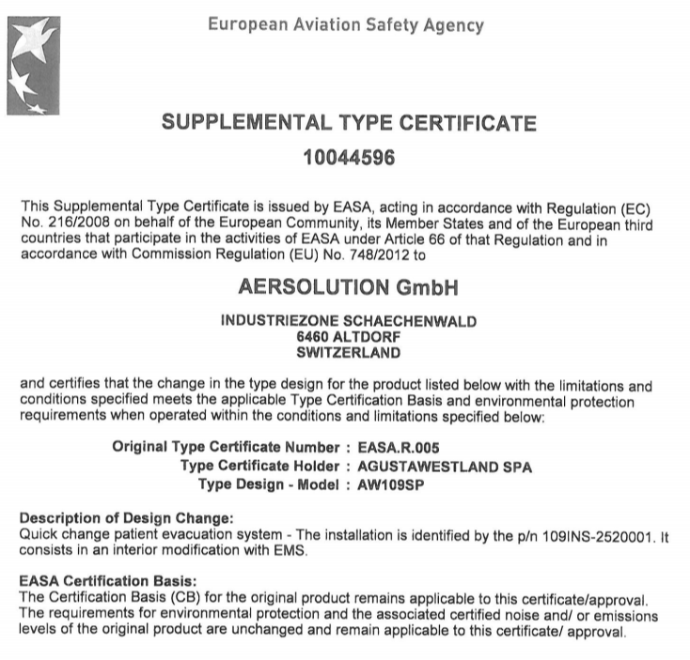 European Aviation Safety Agency

SUPPLEMENTAL TYPE CERTIFICATE

10044596

This Supplemental Type Certificate is issued by EASA, acting in accordance with Regulation (EC) No. 216/2008 on behalf of the European Community, its Member States and of the European third countries that participate in the activities of EASA under Article 66 of that Regulation and in accordance with Commission Regulation (EU) No. 748/2012 to

AERSOLUTION GmbH

INDUSTRIEZONE SCHAECHENWALD
6460 ALTDORF
SWITZERLAND

and certifies that the change in the type design for the product listed below with the limitations and conditions specified meets the applicable Type Certification Basis and environmental protection requirements when operated within the conditions and limitations specified below:

Original Type Certificate Number : EASA.R.005
Type Certificate Holder : AGUSTAWESTLAND SPA
Type Design - Model : AW109SP

Description of Design Change:
Quick change patient evacuation system - The installation is identified by the p/n 109INS-2520001. It consists in an interior modification with EMS.

EASA Certification Basis:
The Certification Basis (CB) for the original product remains applicable to this certificate/approval. The requirements for environmental protection and the associated certified noise and/ or emissions levels of the original product are unchanged and remain applicable to this certificate/ approval.